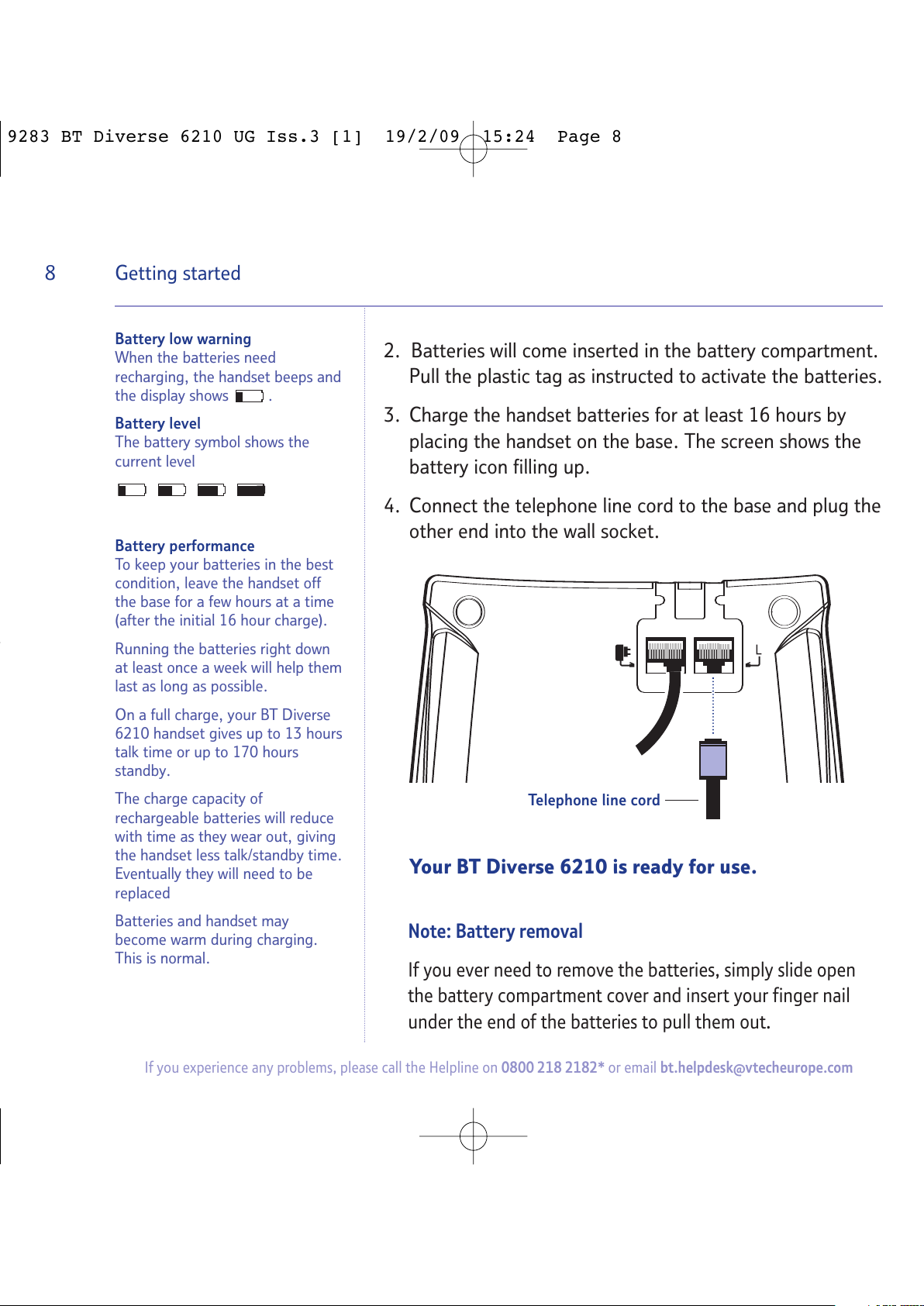 9283 BT Diverse 6210 UG Iss.3 [1] 19/2/09 15:24 Page 8

8 Getting started

Battery low warning
When the batteries need recharging, the handset beeps and the display shows .

Battery level
The battery symbol shows the current level

Battery performance
To keep your batteries in the best condition, leave the handset off the base for a few hours at a time (after the initial 16 hour charge).

Running the batteries right down at least once a week will help them last as long as possible.

On a full charge, your BT Diverse 6210 handset gives up to 13 hours talk time or up to 170 hours standby.

The charge capacity of rechargeable batteries will reduce with time as they wear out, giving the handset less talk/standby time. Eventually they will need to be replaced

Batteries and handset may become warm during charging. This is normal.

2. Batteries will come inserted in the battery compartment. Pull the plastic tag as instructed to activate the batteries.

3. Charge the handset batteries for at least 16 hours by placing the handset on the base. The screen shows the battery icon filling up.

4. Connect the telephone line cord to the base and plug the other end into the wall socket.

Telephone line cord

Your BT Diverse 6210 is ready for use.

Note: Battery removal

If you ever need to remove the batteries, simply slide open the battery compartment cover and insert your finger nail under the end of the batteries to pull them out.

If you experience any problems, please call the Helpline on 0800 218 2182* or email bt.helpdesk@vtecheurope.com